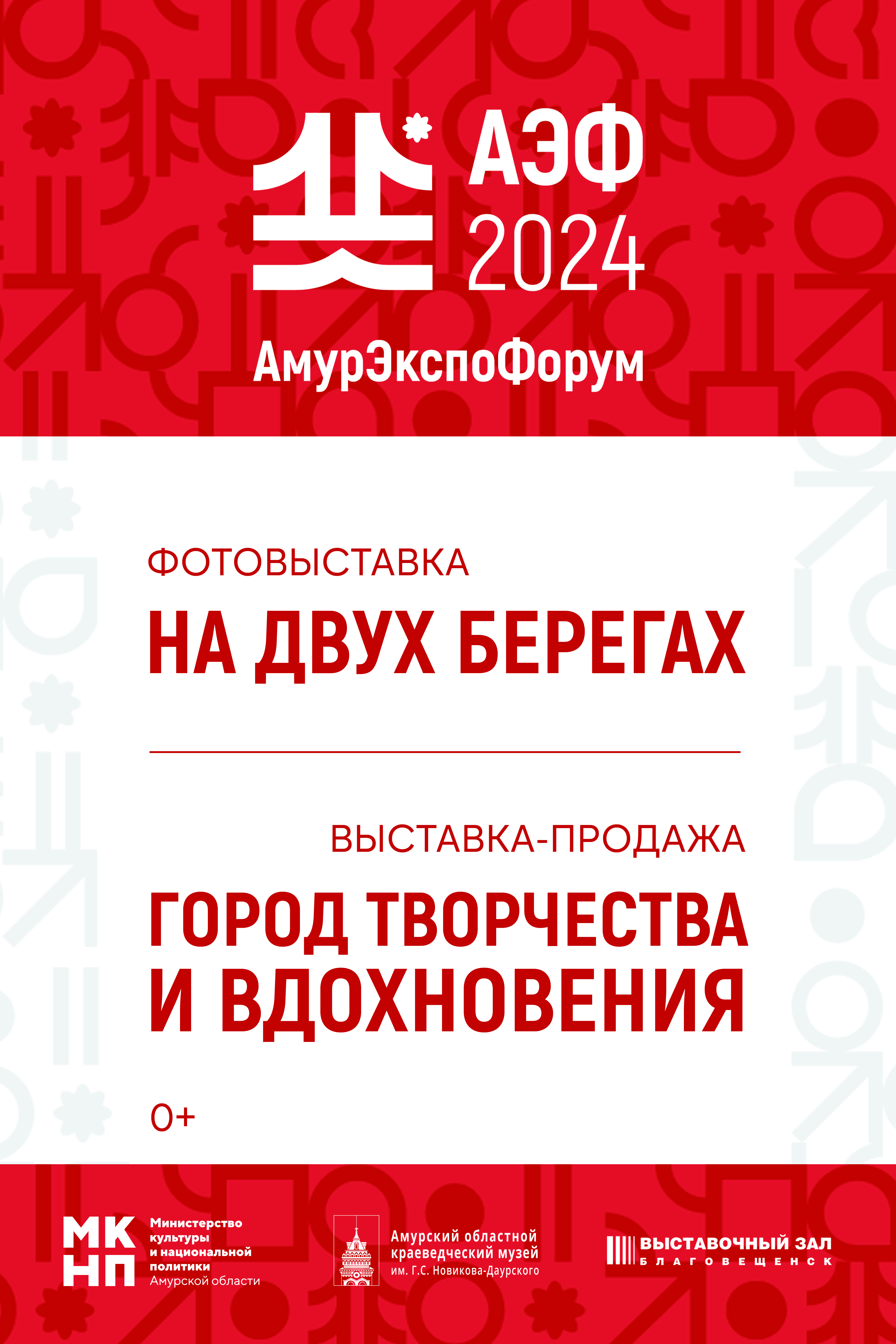 АЭФ
2024

АмурЭкспоФорум

ФОТОВЫСТАВКА
НА ДВУХ БЕРЕГАХ

ВЫСТАВКА-ПРОДАЖА
ГОРОД ТВОРЧЕСТВА И ВДОХНОВЕНИЯ

0+

МК
НП
Министерство культуры и национальной политики Амурской области

Амурский областной краеведческий музей им. Г.С. Новикова-Даурского

ВЫСТАВОЧНЫЙ ЗАЛ
БЛАГОВЕЩЕНСК